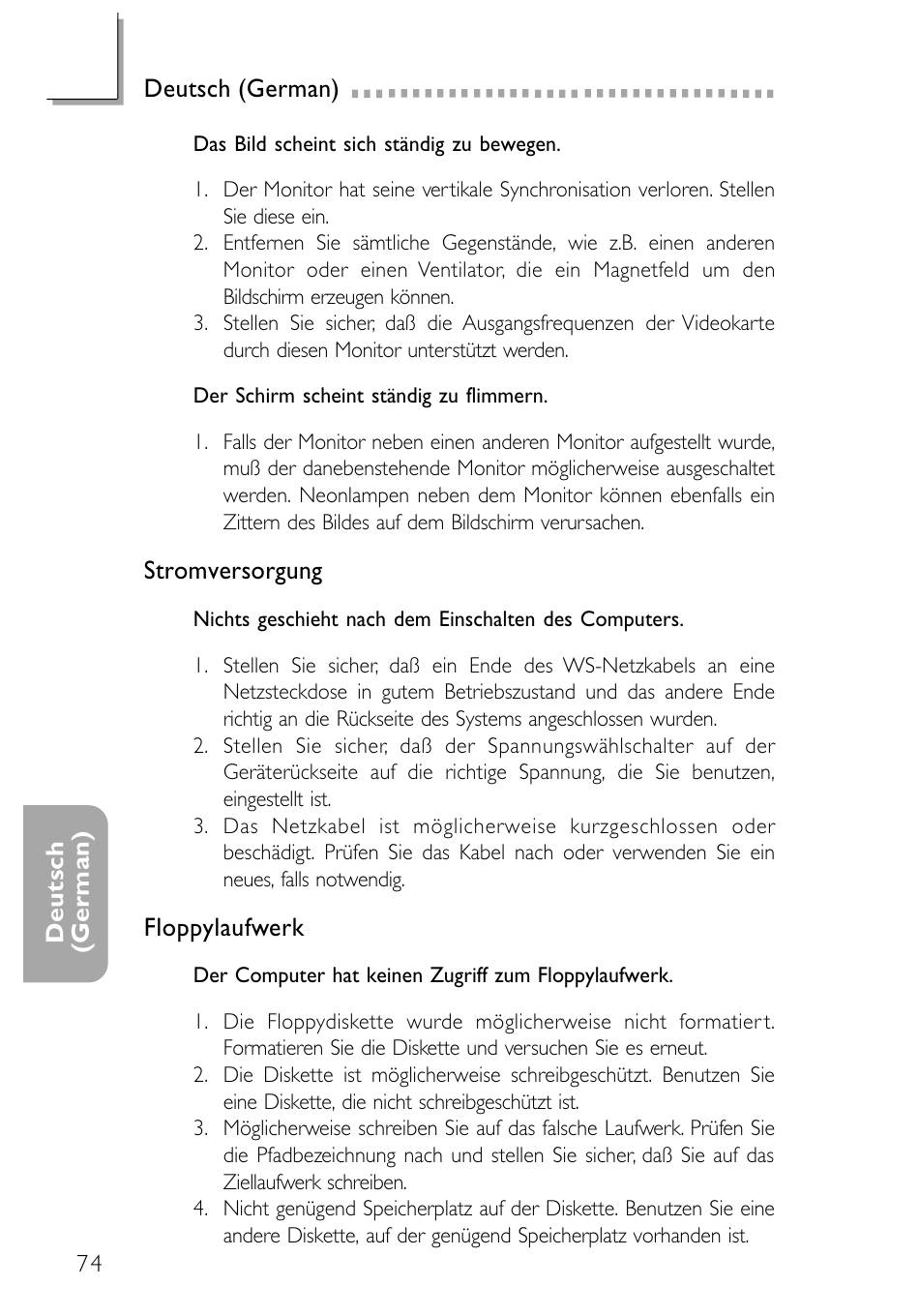 Deutsch (German)

Das Bild scheint sich ständig zu bewegen.

1. Der Monitor hat seine vertikale Synchronisation verloren. Stellen Sie diese ein.
2. Entfernen Sie sämtliche Gegenstände, wie z.B. einen anderen Monitor oder einen Ventilator, die ein Magnetfeld um den Bildschirm erzeugen können.
3. Stellen Sie sicher, daß die Ausgangsfrequenzen der Videokarte durch diesen Monitor unterstützt werden.

Der Schirm scheint ständig zu flimmern.

1. Falls der Monitor neben einen anderen Monitor aufgestellt wurde, muß der danebenstehende Monitor möglicherweise ausgeschaltet werden. Neonlampen neben dem Monitor können ebenfalls ein Zittern des Bildes auf dem Bildschirm verursachen.

Stromversorgung

Nichts geschieht nach dem Einschalten des Computers.

1. Stellen Sie sicher, daß ein Ende des WS-Netzkabels an eine Netzsteckdose in gutem Betriebszustand und das andere Ende richtig an die Rückseite des Systems angeschlossen wurden.
2. Stellen Sie sicher, daß der Spannungswählschalter auf der Geräterückseite auf die richtige Spannung, die Sie benutzen, eingestellt ist.
3. Das Netzkabel ist möglicherweise kurzgeschlossen oder beschädigt. Prüfen Sie das Kabel nach oder verwenden Sie ein neues, falls notwendig.

Floppylaufwerk

Der Computer hat keinen Zugriff zum Floppylaufwerk.

1. Die Floppydiskette wurde möglicherweise nicht formatiert. Formatieren Sie die Diskette und versuchen Sie es erneut.
2. Die Diskette ist möglicherweise schreibgeschützt. Benutzen Sie eine Diskette, die nicht schreibgeschützt ist.
3. Möglicherweise schreiben Sie auf das falsche Laufwerk. Prüfen Sie die Pfadbezeichnung nach und stellen Sie sicher, daß Sie auf das Ziellaufwerk schreiben.
4. Nicht genügend Speicherplatz auf der Diskette. Benutzen Sie eine andere Diskette, auf der genügend Speicherplatz vorhanden ist.

Deutsch (German)

74